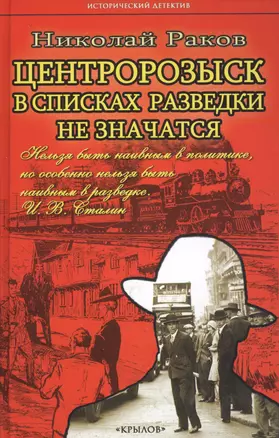 ИСТОРИЧЕСКИЙ ДЕТЕКТИВ

Николай Раков

ЦЕНТРОРОЗЫСК
В СПИСКАХ РАЗВЕДКИ НЕ ЗНАЧАТСЯ

Нельзя быть наивным в политике, но особенно нельзя быть наивным в разведке.
И. В. Сталин

«КРЫЛОВ»